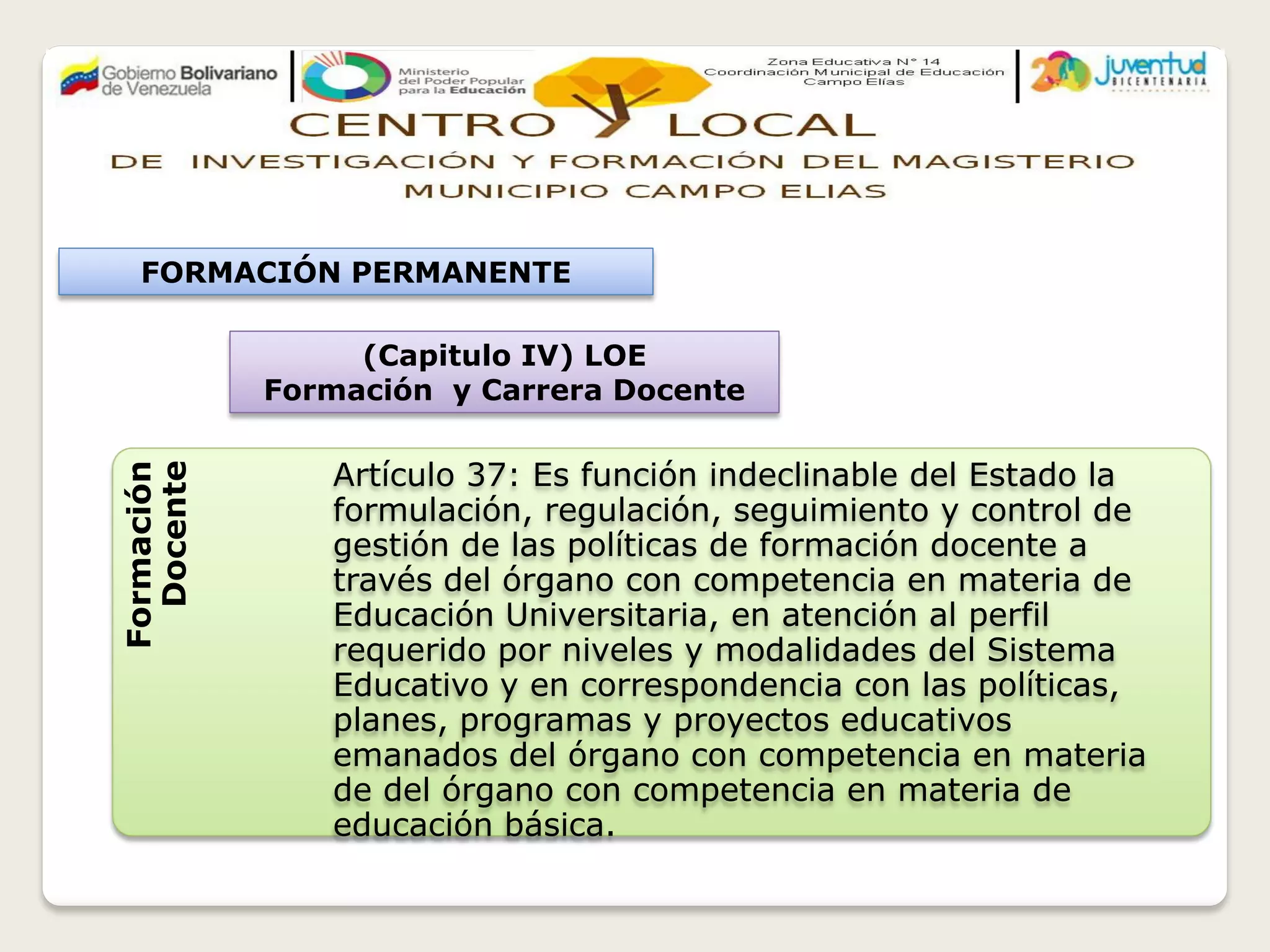 Gobierno Bolivariano de Venezuela

Ministerio del Poder Popular para la Educación

Zona Educativa N° 14
Coordinación Municipal de Educación
Campo Elías

200 juventud BICENTENARIA

CENTRO LOCAL
DE INVESTIGACIÓN Y FORMACIÓN DEL MAGISTERIO
MUNICIPIO CAMPO ELIAS

FORMACIÓN PERMANENTE

(Capitulo IV) LOE
Formación y Carrera Docente

Formación Docente

Artículo 37: Es función indeclinable del Estado la formulación, regulación, seguimiento y control de gestión de las políticas de formación docente a través del órgano con competencia en materia de Educación Universitaria, en atención al perfil requerido por niveles y modalidades del Sistema Educativo y en correspondencia con las políticas, planes, programas y proyectos educativos emanados del órgano con competencia en materia de del órgano con competencia en materia de educación básica.